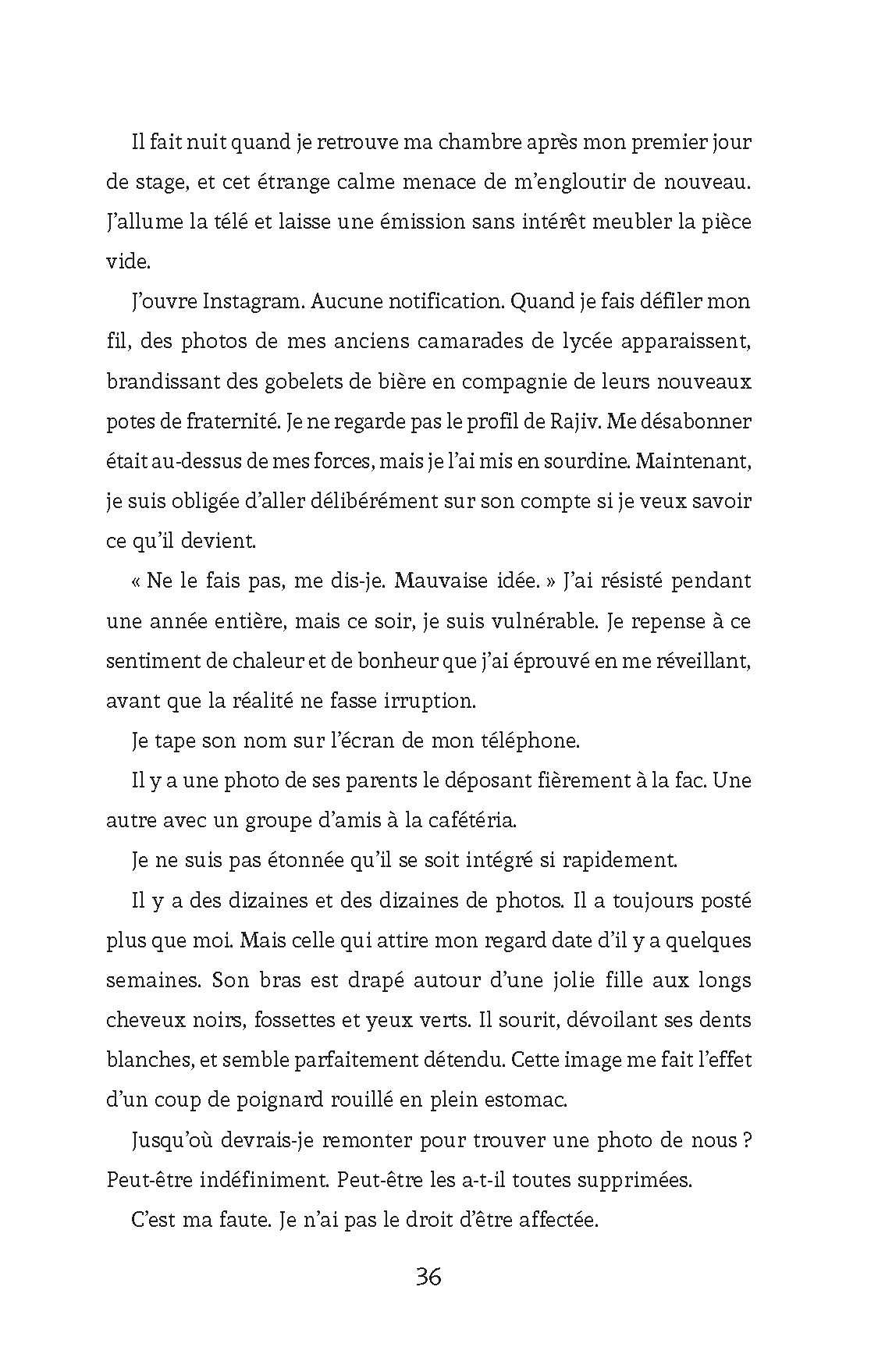 Il fait nuit quand je retrouve ma chambre après mon premier jour de stage, et cet étrange calme menace de m'engloutir de nouveau. J'allume la télé et laisse une émission sans intérêt meubler la pièce vide.

J'ouvre Instagram. Aucune notification. Quand je fais défiler mon fil, des photos de mes anciens camarades de lycée apparaissent, brandissant des gobelets de bière en compagnie de leurs nouveaux potes de fraternité. Je ne regarde pas le profil de Rajiv. Me désabonner était au-dessus de mes forces, mais je l'ai mis en sourdine. Maintenant, je suis obligée d'aller délibérément sur son compte si je veux savoir ce qu'il devient.

« Ne le fais pas, me dis-je. Mauvaise idée. » J'ai résisté pendant une année entière, mais ce soir, je suis vulnérable. Je repense à ce sentiment de chaleur et de bonheur que j'ai éprouvé en me réveillant, avant que la réalité ne fasse irruption.

Je tape son nom sur l'écran de mon téléphone.

Il y a une photo de ses parents le déposant fièrement à la fac. Une autre avec un groupe d'amis à la cafétéria.

Je ne suis pas étonnée qu'il se soit intégré si rapidement.

Il y a des dizaines et des dizaines de photos. Il a toujours posté plus que moi. Mais celle qui attire mon regard date d'il y a quelques semaines. Son bras est drapé autour d'une jolie fille aux longs cheveux noirs, fossettes et yeux verts. Il sourit, dévoilant ses dents blanches, et semble parfaitement détendu. Cette image me fait l'effet d'un coup de poignard rouillé en plein estomac.

Jusqu'où devrais-je remonter pour trouver une photo de nous ? Peut-être indéfiniment. Peut-être les a-t-il toutes supprimées.

C'est ma faute. Je n'ai pas le droit d'être affectée.

36